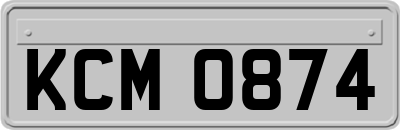 KCM 0874